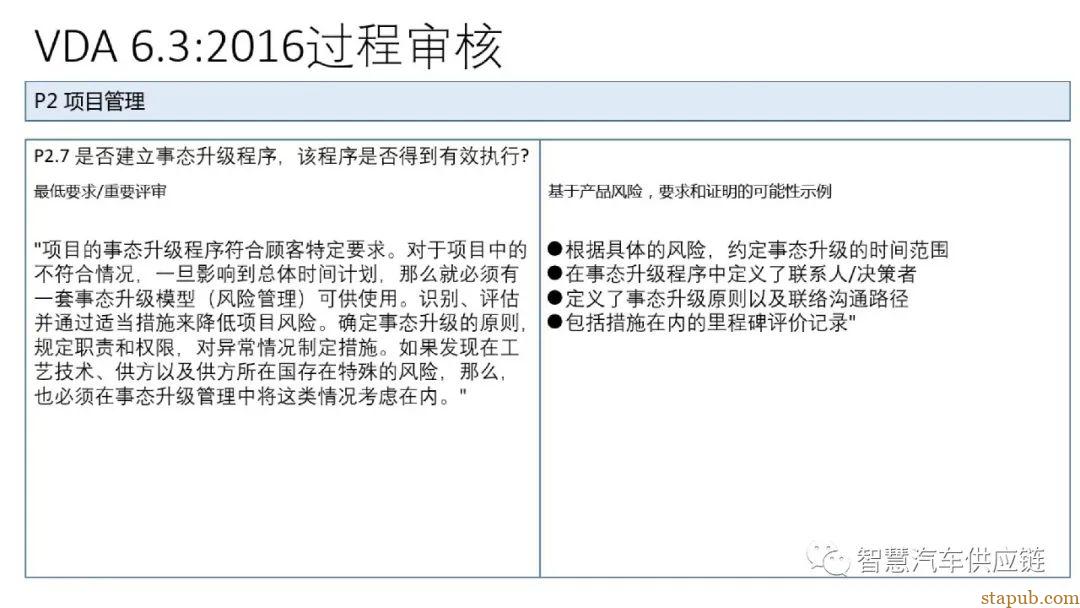 VDA 6.3:2016过程审核

P2 项目管理

P2.7 是否建立事态升级程序，该程序是否得到有效执行？

最低要求/重要评审

"项目的事态升级程序符合顾客特定要求。对于项目中的不符合情况，一旦影响到总体时间计划，那么就必须有一套事态升级模型（风险管理）可供使用。识别、评估并通过适当措施来降低项目风险。确定事态升级的原则，规定职责和权限，对异常情况制定措施。如果发现在工艺技术、供方以及供方所在国存在特殊的风险，那么，也必须在事态升级管理中将这类情况考虑在内。"

基于产品风险，要求和证明的可能性示例

●根据具体的风险，约定事态升级的时间范围
●在事态升级程序中定义了联系人/决策者
●定义了事态升级原则以及联络沟通路径
●包括措施在内的里程碑评价记录"

智慧汽车供应链

stapub.com